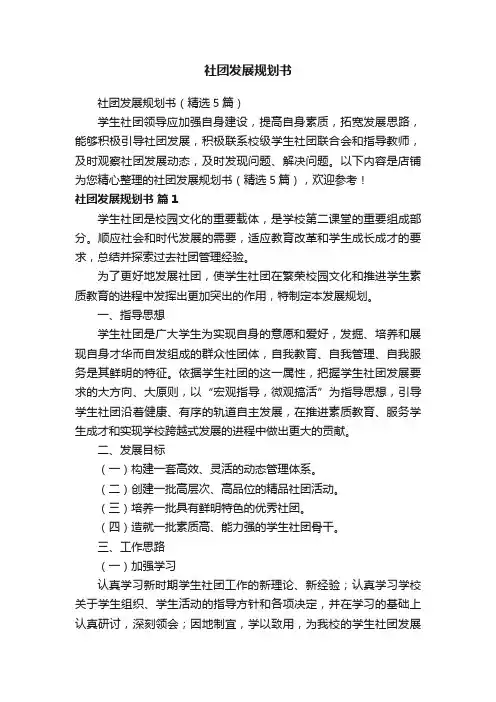 社团发展规划书

社团发展规划书（精选5篇）

学生社团领导应加强自身建设，提高自身素质，拓宽发展思路，能够积极引导社团发展，积极联系校级学生社团联合会和指导教师，及时观察社团发展动态，及时发现问题、解决问题。以下内容是店铺为您精心整理的社团发展规划书（精选5篇），欢迎参考！

社团发展规划书 篇1

学生社团是校园文化的重要载体，是学校第二课堂的重要组成部分。顺应社会和时代发展的需要，适应教育改革和学生成长成才的要求，总结并探索过去社团管理经验。

为了更好地发展社团，使学生社团在繁荣校园文化和推进学生素质教育的进程中发挥出更加突出的作用，特制定本发展规划。

一、指导思想

学生社团是广大学生为实现自身的意愿和爱好，发掘、培养和展现自身才华而自发组成的群众性团体，自我教育、自我管理、自我服务是其鲜明的特征。依据学生社团的这一属性，把握学生社团发展要求的大方向、大原则，以“宏观指导，微观搞活”为指导思想，引导学生社团沿着健康、有序的轨道自主发展，在推进素质教育、服务学生成才和实现学校跨越式发展的进程中做出更大的贡献。

二、发展目标

（一）构建一套高效、灵活的动态管理体系。

（二）创建一批高层次、高品位的精品社团活动。

（三）培养一批具有鲜明特色的优秀社团。

（四）造就一批素质高、能力强的学生社团骨干。

三、工作思路

（一）加强学习

认真学习新时期学生社团工作的新理论、新经验；认真学习学校关于学生组织、学生活动的指导方针和各项决定，并在学习的基础上认真研讨，深刻领会；因地制宜，学以致用，为我校的学生社团发展